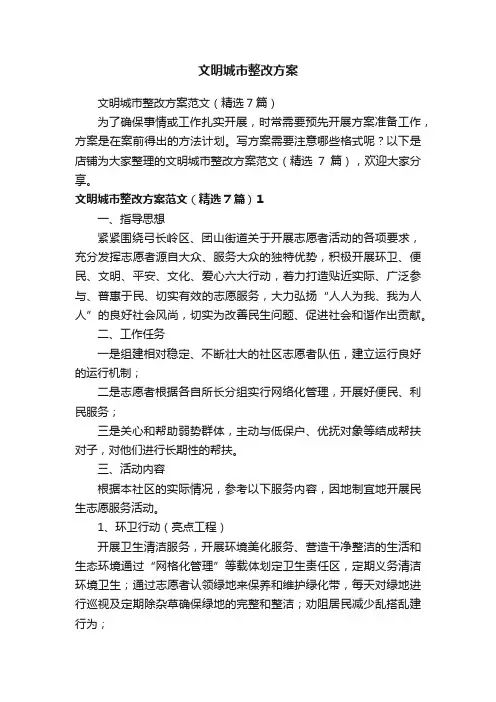 文明城市整改方案

文明城市整改方案范文（精选7篇）

为了确保事情或工作扎实开展，时常需要预先开展方案准备工作，方案是在案前得出的方法计划。写方案需要注意哪些格式呢？以下是店铺为大家整理的文明城市整改方案范文（精选 7 篇），欢迎大家分享。

文明城市整改方案范文（精选7篇）1

一、指导思想

紧紧围绕弓长岭区、团山街道关于开展志愿者活动的各项要求，充分发挥志愿者源自大众、服务大众的独特优势，积极开展环卫、便民、文明、平安、文化、爱心六大行动，着力打造贴近实际、广泛参与、普惠于民、切实有效的志愿服务，大力弘扬“人人为我、我为人人”的良好社会风尚，切实为改善民生问题、促进社会和谐作出贡献。

二、工作任务

一是组建相对稳定、不断壮大的社区志愿者队伍，建立运行良好的运行机制；

二是志愿者根据各自所长分组实行网络化管理，开展好便民、利民服务；

三是关心和帮助弱势群体，主动与低保户、优抚对象等结成帮扶对子，对他们进行长期性的帮扶。

三、活动内容

根据本社区的实际情况，参考以下服务内容，因地制宜地开展民生志愿服务活动。

1、环卫行动（亮点工程）

开展卫生清洁服务，开展环境美化服务、营造干净整洁的生活和生态环境通过“网格化管理”等载体划定卫生责任区，定期义务清洁环境卫生；通过志愿者认领绿地来保养和维护绿化带，每天对绿地进行巡视及定期除杂草确保绿地的完整和整洁；劝阻居民减少乱搭乱建行为；